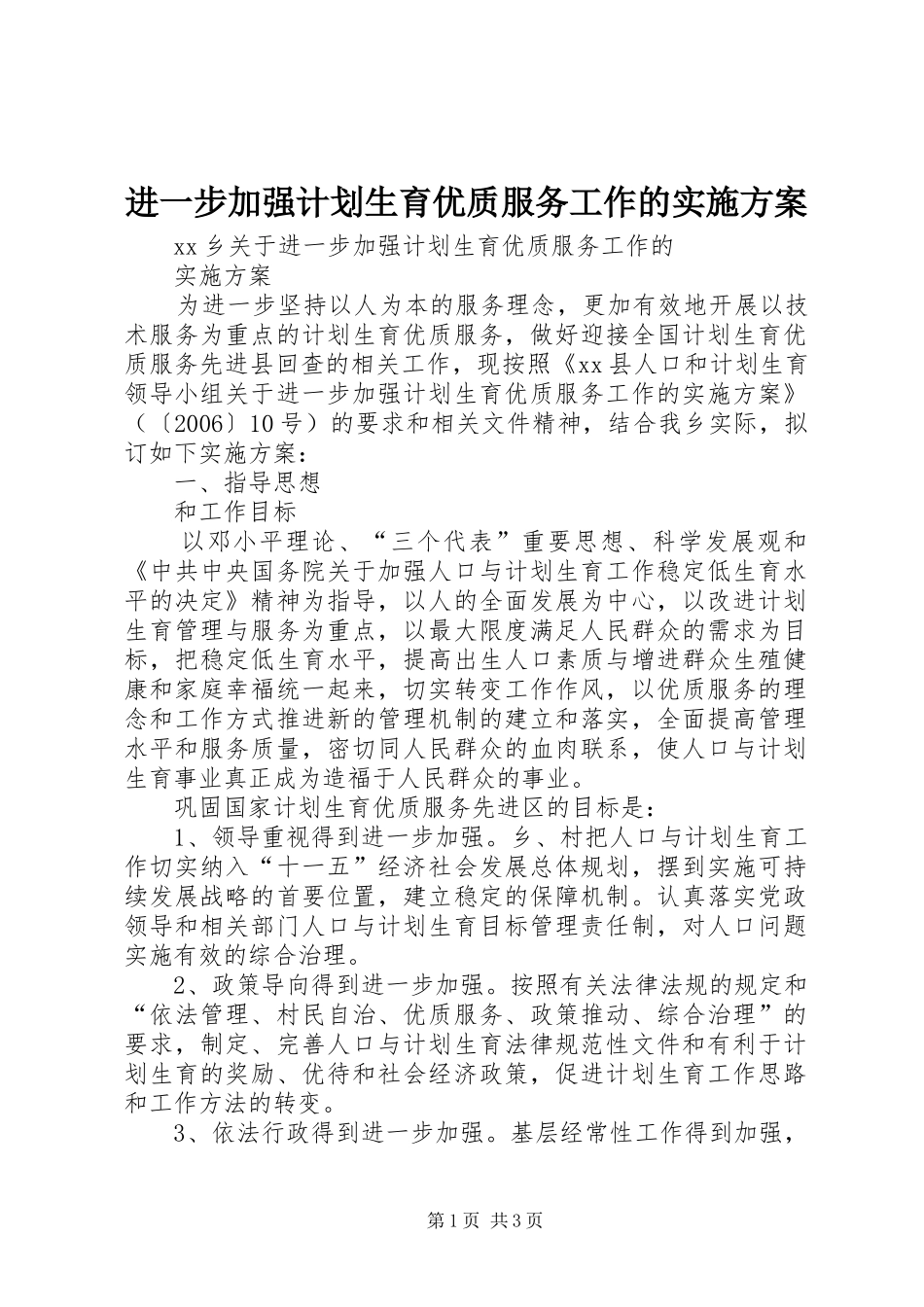 进一步加强计划生育优质服务工作的实施方案

xx 乡关于进一步加强计划生育优质服务工作的

实施方案

为进一步坚持以人为本的服务理念，更加有效地开展以技术服务为重点的计划生育优质服务，做好迎接全国计划生育优质服务先进县回查的相关工作，现按照《xx 县人口和计划生育领导小组关于进一步加强计划生育优质服务工作的实施方案》（〔2006〕10 号）的要求和相关文件精神，结合我乡实际，拟订如下实施方案：

一、指导思想

和工作目标

以邓小平理论、“三个代表”重要思想、科学发展观和《中共中央国务院关于加强人口与计划生育工作稳定低生育水平的决定》精神为指导，以人的全面发展为中心，以改进计划生育管理与服务为重点，以最大限度满足人民群众的需求为目标，把稳定低生育水平，提高出生人口素质与增进群众生殖健康和家庭幸福统一起来，切实转变工作作风，以优质服务的理念和工作方式推进新的管理机制的建立和落实，全面提高管理水平和服务质量，密切同人民群众的血肉联系，使人口与计划生育事业真正成为造福于人民群众的事业。

巩固国家计划生育优质服务先进区的目标是：

1、领导重视得到进一步加强。乡、村把人口与计划生育工作切实纳入“十一五”经济社会发展总体规划，摆到实施可持续发展战略的首要位置，建立稳定的保障机制。认真落实党政领导和相关部门人口与计划生育目标管理责任制，对人口问题实施有效的综合治理。

2、政策导向得到进一步加强。按照有关法律法规的规定和“依法管理、村民自治、优质服务、政策推动、综合治理”的要求，制定、完善人口与计划生育法律规范性文件和有利于计划生育的奖励、优待和社会经济政策，促进计划生育工作思路和工作方法的转变。

3、依法行政得到进一步加强。基层经常性工作得到加强，

第 1 页 共 3 页